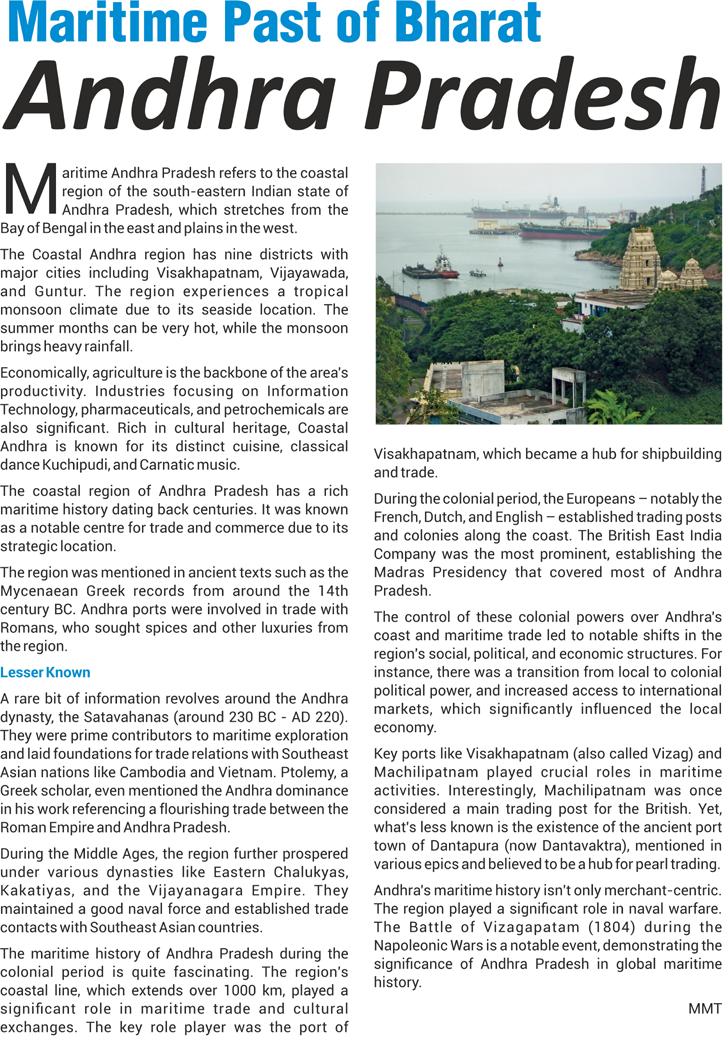 Maritime Past of Bharat
Andhra Pradesh

Maritime Andhra Pradesh refers to the coastal region of the south-eastern Indian state of Andhra Pradesh, which stretches from the Bay of Bengal in the east and plains in the west.

The Coastal Andhra region has nine districts with major cities including Visakhapatnam, Vijayawada, and Guntur. The region experiences a tropical monsoon climate due to its seaside location. The summer months can be very hot, while the monsoon brings heavy rainfall.

Economically, agriculture is the backbone of the area's productivity. Industries focusing on Information Technology, pharmaceuticals, and petrochemicals are also significant. Rich in cultural heritage, Coastal Andhra is known for its distinct cuisine, classical dance Kuchipudi, and Carnatic music.

The coastal region of Andhra Pradesh has a rich maritime history dating back centuries. It was known as a notable centre for trade and commerce due to its strategic location.

The region was mentioned in ancient texts such as the Mycenaean Greek records from around the 14th century BC. Andhra ports were involved in trade with Romans, who sought spices and other luxuries from the region.

Lesser Known

A rare bit of information revolves around the Andhra dynasty, the Satavahanas (around 230 BC - AD 220). They were prime contributors to maritime exploration and laid foundations for trade relations with Southeast Asian nations like Cambodia and Vietnam. Ptolemy, a Greek scholar, even mentioned the Andhra dominance in his work referencing a flourishing trade between the Roman Empire and Andhra Pradesh.

During the Middle Ages, the region further prospered under various dynasties like Eastern Chalukyas, Kakatiyas, and the Vijayanagara Empire. They maintained a good naval force and established trade contacts with Southeast Asian countries.

The maritime history of Andhra Pradesh during the colonial period is quite fascinating. The region's coastal line, which extends over 1000 km, played a significant role in maritime trade and cultural exchanges. The key role player was the port of Visakhapatnam, which became a hub for shipbuilding and trade.

During the colonial period, the Europeans – notably the French, Dutch, and English – established trading posts and colonies along the coast. The British East India Company was the most prominent, establishing the Madras Presidency that covered most of Andhra Pradesh.

The control of these colonial powers over Andhra's coast and maritime trade led to notable shifts in the region's social, political, and economic structures. For instance, there was a transition from local to colonial political power, and increased access to international markets, which significantly influenced the local economy.

Key ports like Visakhapatnam (also called Vizag) and Machilipatnam played crucial roles in maritime activities. Interestingly, Machilipatnam was once considered a main trading post for the British. Yet, what's less known is the existence of the ancient port town of Dantapura (now Dantavaktra), mentioned in various epics and believed to be a hub for pearl trading.

Andhra's maritime history isn't only merchant-centric. The region played a significant role in naval warfare. The Battle of Vizagapatam (1804) during the Napoleonic Wars is a notable event, demonstrating the significance of Andhra Pradesh in global maritime history.

MMT